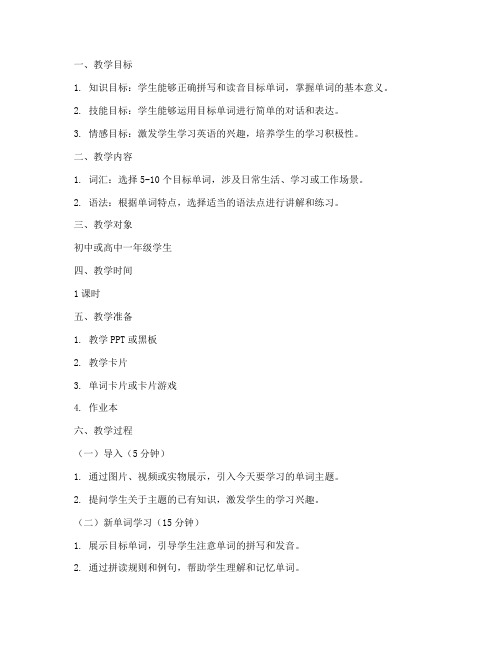 一、教学目标

1. 知识目标：学生能够正确拼写和读音目标单词，掌握单词的基本意义。

2. 技能目标：学生能够运用目标单词进行简单的对话和表达。

3. 情感目标：激发学生学习英语的兴趣，培养学生的学习积极性。

二、教学内容

1. 词汇：选择 5-10 个目标单词，涉及日常生活、学习或工作场景。

2. 语法：根据单词特点，选择适当的语法点进行讲解和练习。

三、教学对象

初中或高中一年级学生

四、教学时间

1 课时

五、教学准备

1. 教学 PPT 或黑板

2. 教学卡片

3. 单词卡片或卡片游戏

4. 作业本

六、教学过程

（一）导入（5 分钟）

1. 通过图片、视频或实物展示，引入今天要学习的单词主题。

2. 提问学生关于主题的已有知识，激发学生的学习兴趣。

（二）新单词学习（15 分钟）

1. 展示目标单词，引导学生注意单词的拼写和发音。

2. 通过拼读规则和例句，帮助学生理解和记忆单词。